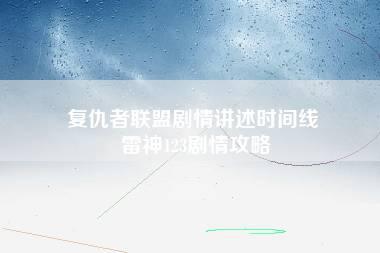 复仇者联盟剧情讲述时间线
雷神123剧情攻略